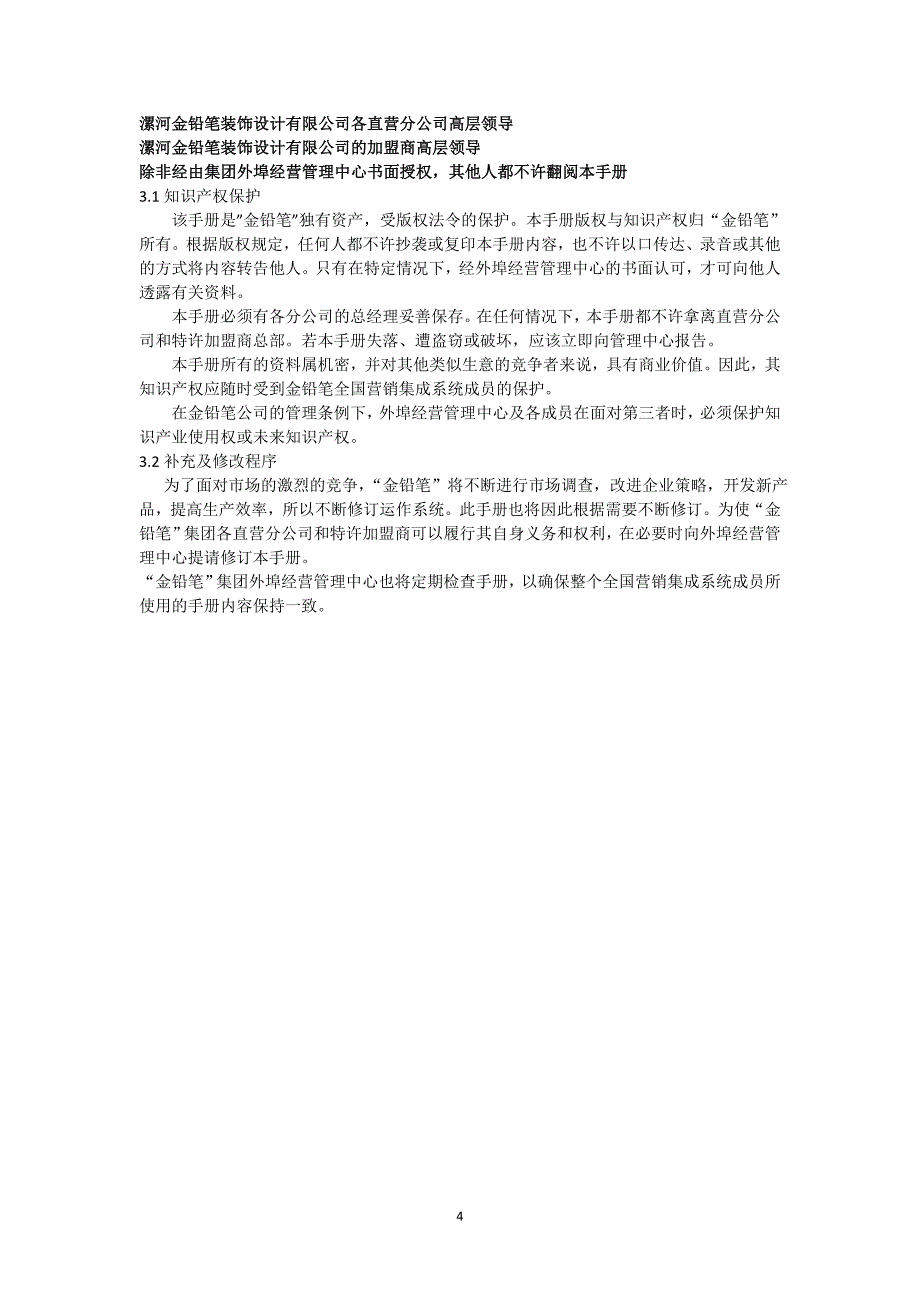 漯河金铅笔装饰设计有限公司各直营分公司高层领导
漯河金铅笔装饰设计有限公司的加盟商高层领导
除非经由集团外埠经营管理中心书面授权，其他人都不许翻阅本手册
3.1 知识产权保护

该手册是"金铅笔"独有资产，受版权法令的保护。本手册版权与知识产权归“金铅笔”所有。根据版权规定，任何人都不许抄袭或复印本手册内容，也不许以口传达、录音或其他的方式将内容转告他人。只有在特定情况下，经外埠经营管理中心的书面认可，才可向他人透露有关资料。

本手册必须有各分公司的总经理妥善保存。在任何情况下，本手册都不许拿离直营分公司和特许加盟商总部。若本手册失落、遭盗窃或破坏，应该立即向管理中心报告。

本手册所有的资料属机密，并对其他类似生意的竞争者来说，具有商业价值。因此，其知识产权应随时受到金铅笔全国营销集成系统成员的保护。

在金铅笔公司的管理条例下，外埠经营管理中心及各成员在面对第三者时，必须保护知识产业使用权或未来知识产权。
3.2 补充及修改程序

为了面对市场的激烈的竞争，“金铅笔”将不断进行市场调查，改进企业策略，开发新产品，提高生产效率，所以不断修订运作系统。此手册也将因此根据需要不断修订。为使“金铅笔”集团各直营分公司和特许加盟商可以履行其自身义务和权利，在必要时向外埠经营管理中心提请修订本手册。
“金铅笔”集团外埠经营管理中心也将定期检查手册，以确保整个全国营销集成系统成员所使用的手册内容保持一致。

4